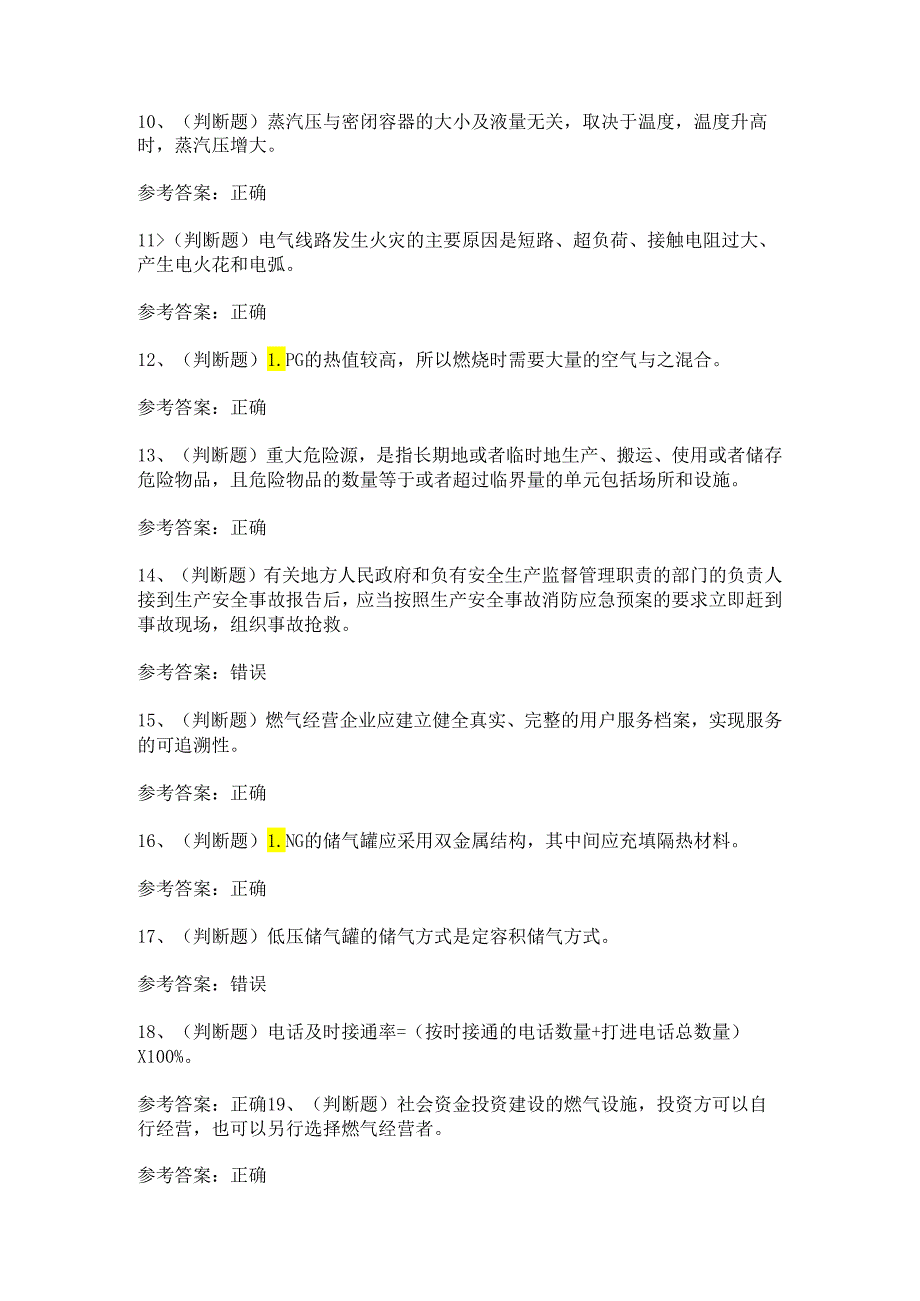 10、（判断题）蒸汽压与密闭容器的大小及液量无关，取决于温度，温度升高时，蒸汽压增大。

参考答案：正确

11>（判断题）电气线路发生火灾的主要原因是短路、超负荷、接触电阻过大、产生电火花和电弧。

参考答案：正确

12、（判断题）1.PG的热值较高，所以燃烧时需要大量的空气与之混合。

参考答案：正确

13、（判断题）重大危险源，是指长期地或者临时地生产、搬运、使用或者储存危险物品，且危险物品的数量等于或者超过临界量的单元包括场所和设施。

参考答案：正确

14、（判断题）有关地方人民政府和负有安全生产监督管理职责的部门的负责人接到生产安全事故报告后，应当按照生产安全事故消防应急预案的要求立即赶到事故现场，组织事故抢救。

参考答案：错误

15、（判断题）燃气经营企业应建立健全真实、完整的用户服务档案，实现服务的可追溯性。

参考答案：正确

16、（判断题）1.NG的储气罐应采用双金属结构，其中间应充填隔热材料。

参考答案：正确

17、（判断题）低压储气罐的储气方式是定容积储气方式。

参考答案：错误

18、（判断题）电话及时接通率=（按时接通的电话数量+打进电话总数量）X100%。

参考答案：正确19、（判断题）社会资金投资建设的燃气设施，投资方可以自行经营，也可以另行选择燃气经营者。

参考答案：正确